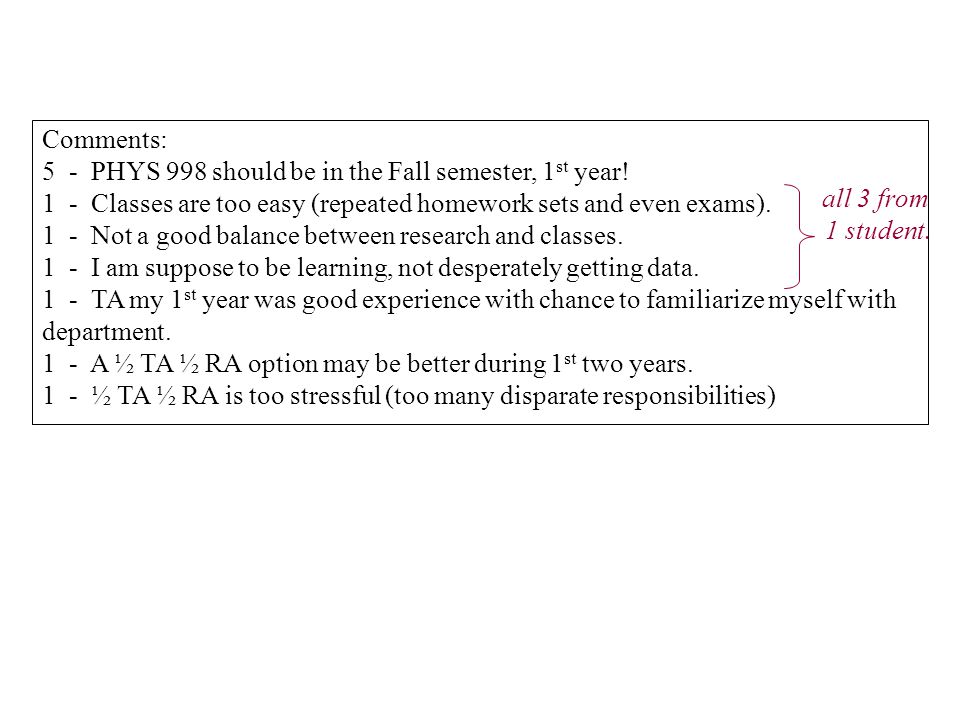 Comments:
5 - PHYS 998 should be in the Fall semester, 1st year!
1 - Classes are too easy (repeated homework sets and even exams).
1 - Not a good balance between research and classes.
1 - I am suppose to be learning, not desperately getting data.
1 - TA my 1st year was good experience with chance to familiarize myself with department.
1 - A ½ TA ½ RA option may be better during 1st two years.
1 - ½ TA ½ RA is too stressful (too many disparate responsibilities)

all 3 from 1 student.